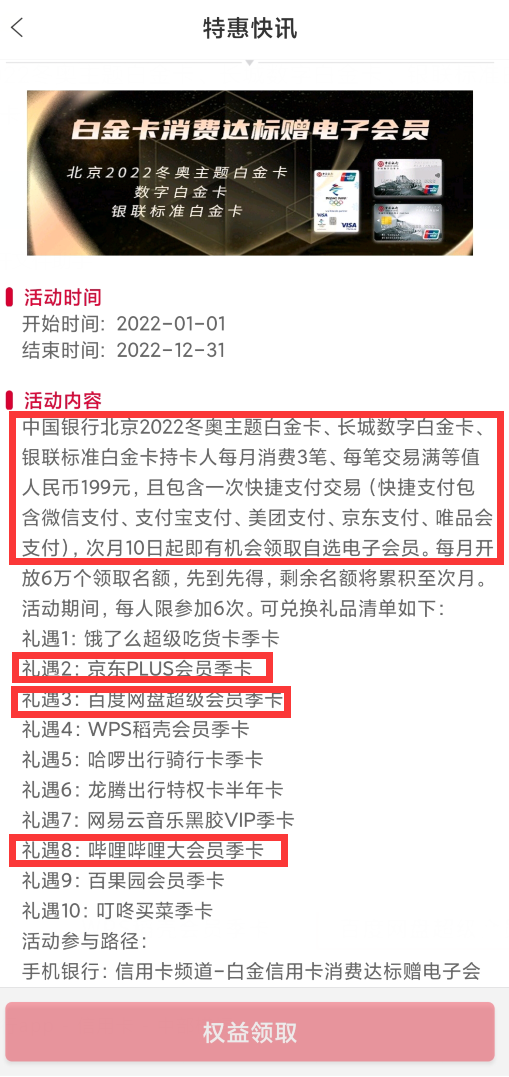 特惠快讯

白金卡消费达标赠电子会员

北京2022冬奥主题白金卡
数字白金卡
银联标准白金卡

活动时间
开始时间：2022-01-01
结束时间：2022-12-31

活动内容
中国银行北京2022冬奥主题白金卡、长城数字白金卡、银联标准白金卡持卡人每月消费3笔、每笔交易满等值人民币199元，且包含一次快捷支付交易（快捷支付包含微信支付、支付宝支付、美团支付、京东支付、唯品会支付），次月10日起即有机会领取自选电子会员。每月开放6万个领取名额，先到先得，剩余名额将累积至次月。活动期间，每人限参加6次。可兑换礼品清单如下：
礼遇1：饿了么超级吃货卡季卡
礼遇2：京东PLUS会员季卡
礼遇3：百度网盘超级会员季卡
礼遇4：WPS稻壳会员季卡
礼遇5：哈啰出行骑行卡季卡
礼遇6：龙腾出行特权卡半年卡
礼遇7：网易云音乐黑胶VIP季卡
礼遇8：哔哩哔哩大会员季卡
礼遇9：百果园会员季卡
礼遇10：叮咚买菜季卡
活动参与路径：
手机银行：信用卡频道-白金信用卡消费达标赠电子会

权益领取